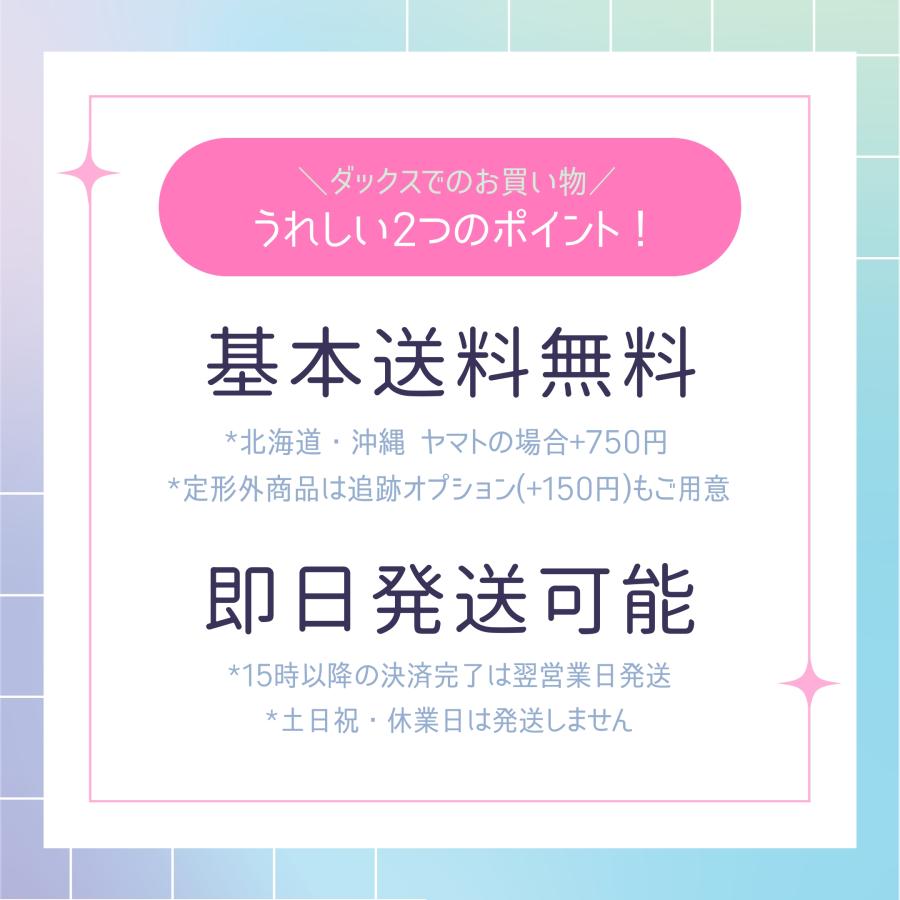 ＼ダックスでのお買い物／
うれしい2つのポイント！

基本送料無料

*北海道・沖縄 ヤマトの場合+750円
*定形外商品は追跡オプション(+150円)もご用意

即日発送可能

*15時以降の決済完了は翌営業日発送
*土日祝・休業日は発送しません